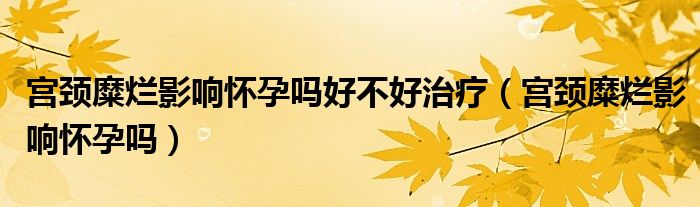 宫颈糜烂影响怀孕吗好不好治疗（宫颈糜烂影响怀孕吗）